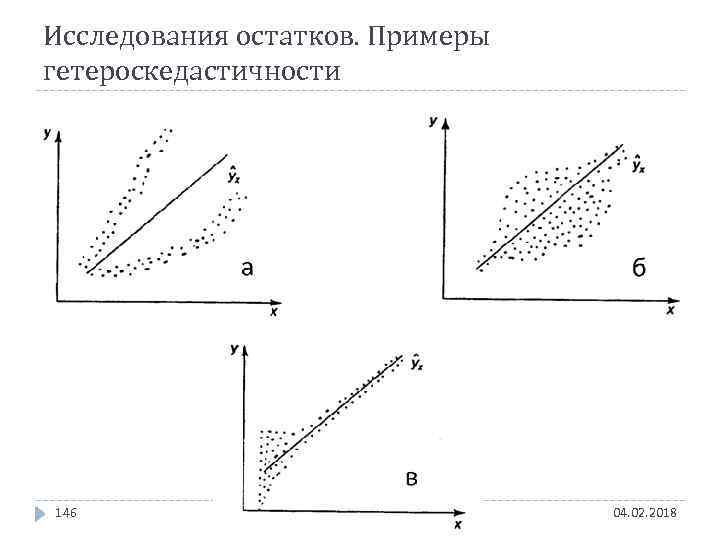 Исследования остатков. Примеры гетероскедастичности

y
$\hat{y}_x$
а
x

y
$\hat{y}_x$
б
x

y
$\hat{y}_x$
в
x

146

04.02.2018